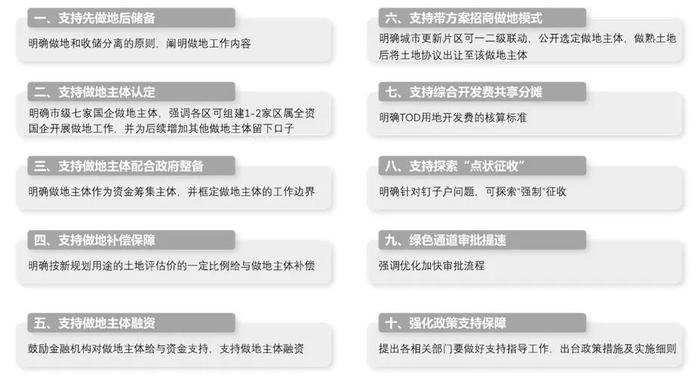 一、支持先做地后储备

明确做地和收储分离的原则，阐明做地工作内容

二、支持做地主体认定

明确市级七家国企做地主体，强调各区可组建1-2家区属全资国企开展做地工作，并为后续增加其他做地主体留下口子

三、支持做地主体配合政府整备

明确做地主体作为资金筹集主体，并框定做地主体的工作边界

四、支持做地补偿保障

明确按新规划用途的土地评估价的一定比例给与做地主体补偿

五、支持做地主体融资

鼓励金融机构对做地主体给与资金支持，支持做地主体融资

六、支持带方案招商做地模式

明确城市更新片区可一二级联动，公开选定做地主体，做熟土地后将土地协议出让至该做地主体

七、支持综合开发费共享分摊

明确TOD用地开发费的核算标准

八、支持探索“点状征收”

明确针对钉子户问题，可探索“强制”征收

九、绿色通道审批提速

强调优化加快审批流程

十、强化政策支持保障

提出各相关部门要做好支持指导工作，出台政策措施及实施细则